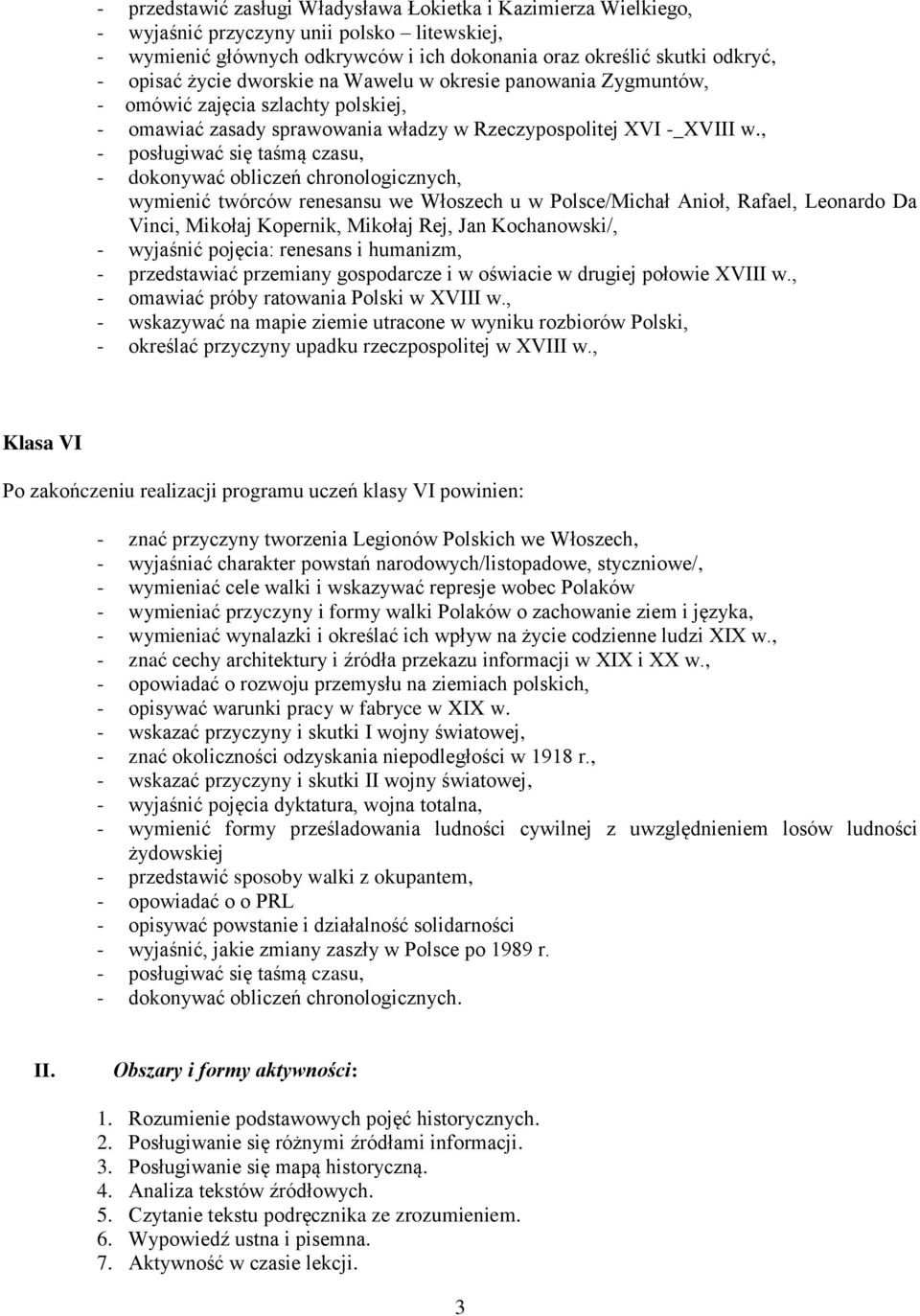 - przedstawić zasługi Władysława Łokietka i Kazimierza Wielkiego,
- wyjaśnić przyczyny unii polsko – litewskiej,
- wymienić głównych odkrywców i ich dokonania oraz określić skutki odkryć,
- opisać życie dworskie na Wawelu w okresie panowania Zygmuntów,
- omówić zajęcia szlachty polskiej,
- omawiać zasady sprawowania władzy w Rzeczypospolitej XVI -_XVIII w.,
- posługiwać się taśmą czasu,
- dokonywać obliczeń chronologicznych,
wymienić twórców renesansu we Włoszech u w Polsce/Michał Anioł, Rafael, Leonardo Da Vinci, Mikołaj Kopernik, Mikołaj Rej, Jan Kochanowski/,
- wyjaśnić pojęcia: renesans i humanizm,
- przedstawiać przemiany gospodarcze i w oświacie w drugiej połowie XVIII w.,
- omawiać próby ratowania Polski w XVIII w.,
- wskazywać na mapie ziemie utracone w wyniku rozbiorów Polski,
- określać przyczyny upadku rzeczpospolitej w XVIII w.,

Klasa VI

Po zakończeniu realizacji programu uczeń klasy VI powinien:

- znać przyczyny tworzenia Legionów Polskich we Włoszech,
- wyjaśniać charakter powstań narodowych/listopadowe, styczniowe/,
- wymieniać cele walki i wskazywać represje wobec Polaków
- wymieniać przyczyny i formy walki Polaków o zachowanie ziem i języka,
- wymieniać wynalazki i określać ich wpływ na życie codzienne ludzi XIX w.,
- znać cechy architektury i źródła przekazu informacji w XIX i XX w.,
- opowiadać o rozwoju przemysłu na ziemiach polskich,
- opisywać warunki pracy w fabryce w XIX w.
- wskazać przyczyny i skutki I wojny światowej,
- znać okoliczności odzyskania niepodległości w 1918 r.,
- wskazać przyczyny i skutki II wojny światowej,
- wyjaśnić pojęcia dyktatura, wojna totalna,
- wymienić formy prześladowania ludności cywilnej z uwzględnieniem losów ludności żydowskiej
- przedstawić sposoby walki z okupantem,
- opowiadać o o PRL
- opisywać powstanie i działalność solidarności
- wyjaśnić, jakie zmiany zaszły w Polsce po 1989 r.
- posługiwać się taśmą czasu,
- dokonywać obliczeń chronologicznych.

II. Obszary i formy aktywności:

1. Rozumienie podstawowych pojęć historycznych.
2. Posługiwanie się różnymi źródłami informacji.
3. Posługiwanie się mapą historyczną.
4. Analiza tekstów źródłowych.
5. Czytanie tekstu podręcznika ze zrozumieniem.
6. Wypowiedź ustna i pisemna.
7. Aktywność w czasie lekcji.

3